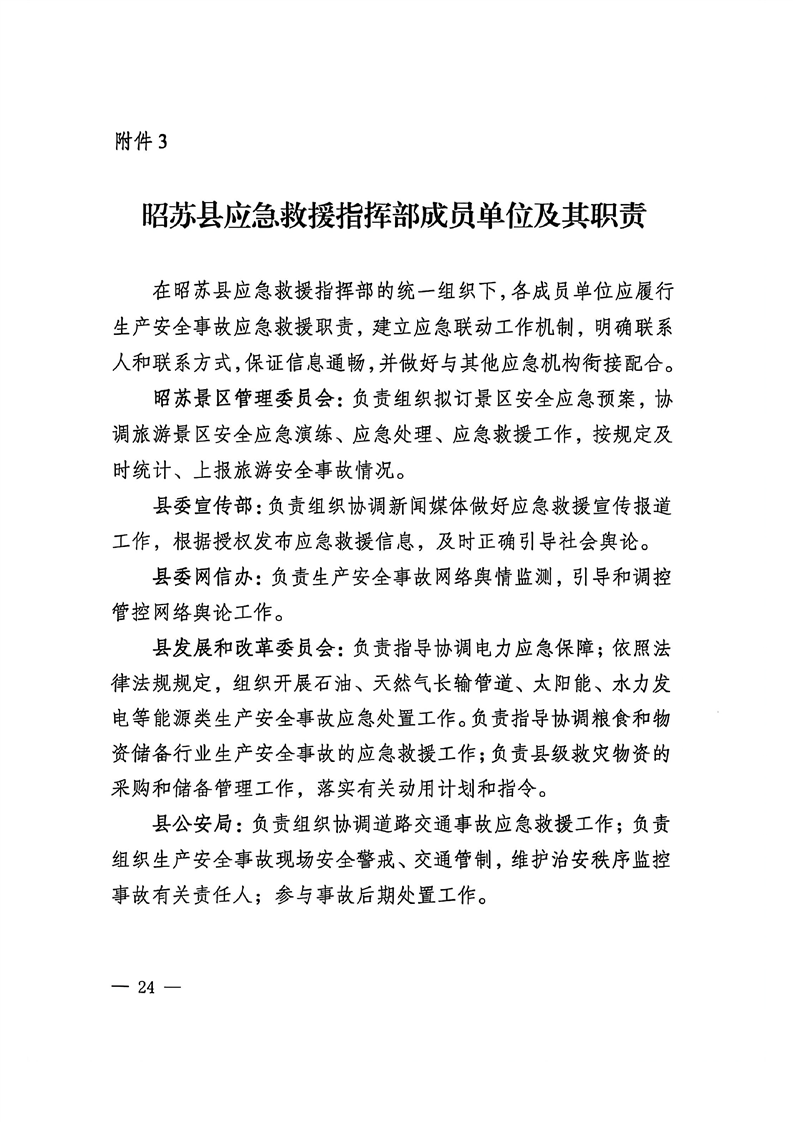 附件 3

昭苏县应急救援指挥部成员单位及其职责

在昭苏县应急救援指挥部的统一组织下，各成员单位应履行生产安全事故应急救援职责，建立应急联动工作机制，明确联系人和联系方式，保证信息通畅，并做好与其他应急机构衔接配合。

昭苏景区管理委员会：负责组织拟订景区安全应急预案，协调旅游景区安全应急演练、应急处理、应急救援工作，按规定及时统计、上报旅游安全事故情况。

县委宣传部：负责组织协调新闻媒体做好应急救援宣传报道工作，根据授权发布应急救援信息，及时正确引导社会舆论。

县委网信办：负责生产安全事故网络舆情监测，引导和调控管控网络舆论工作。

县发展和改革委员会：负责指导协调电力应急保障；依照法律法规规定，组织开展石油、天然气长输管道、太阳能、水力发电等能源类生产安全事故应急处置工作。负责指导协调粮食和物资储备行业生产安全事故的应急救援工作；负责县级救灾物资的采购和储备管理工作，落实有关动用计划和指令。

县公安局：负责组织协调道路交通事故应急救援工作；负责组织生产安全事故现场安全警戒、交通管制，维护治安秩序监控事故有关责任人；参与事故后期处置工作。

— 24 —